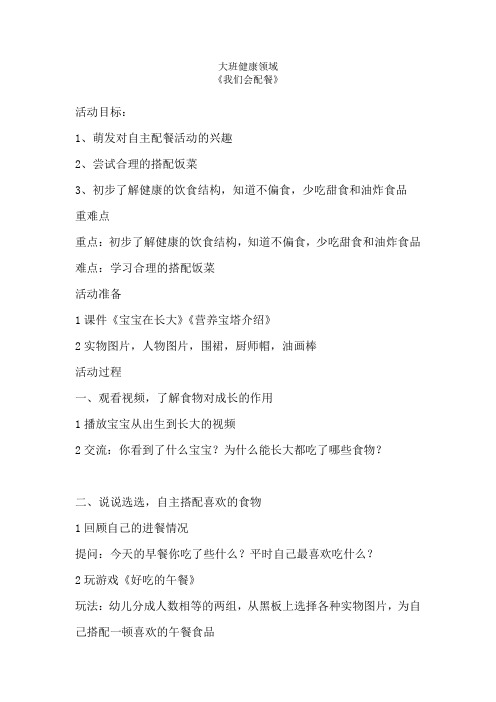 大班健康领域
《我们会配餐》

活动目标：

1、萌发对自主配餐活动的兴趣

2、尝试合理的搭配饭菜

3、初步了解健康的饮食结构，知道不偏食，少吃甜食和油炸食品

重难点

重点：初步了解健康的饮食结构，知道不偏食，少吃甜食和油炸食品

难点：学习合理的搭配饭菜

活动准备

1 课件《宝宝在长大》《营养宝塔介绍》

2 实物图片，人物图片，围裙，厨师帽，油画棒

活动过程

一、观看视频，了解食物对成长的作用

1 播放宝宝从出生到长大的视频

2 交流：你看到了什么宝宝？为什么能长大都吃了哪些食物？

二、说说选选，自主搭配喜欢的食物

1 回顾自己的进餐情况

提问：今天的早餐你吃了些什么？平时自己最喜欢吃什么？

2 玩游戏《好吃的午餐》

玩法：幼儿分成人数相等的两组，从黑板上选择各种实物图片，为自己搭配一顿喜欢的午餐食品